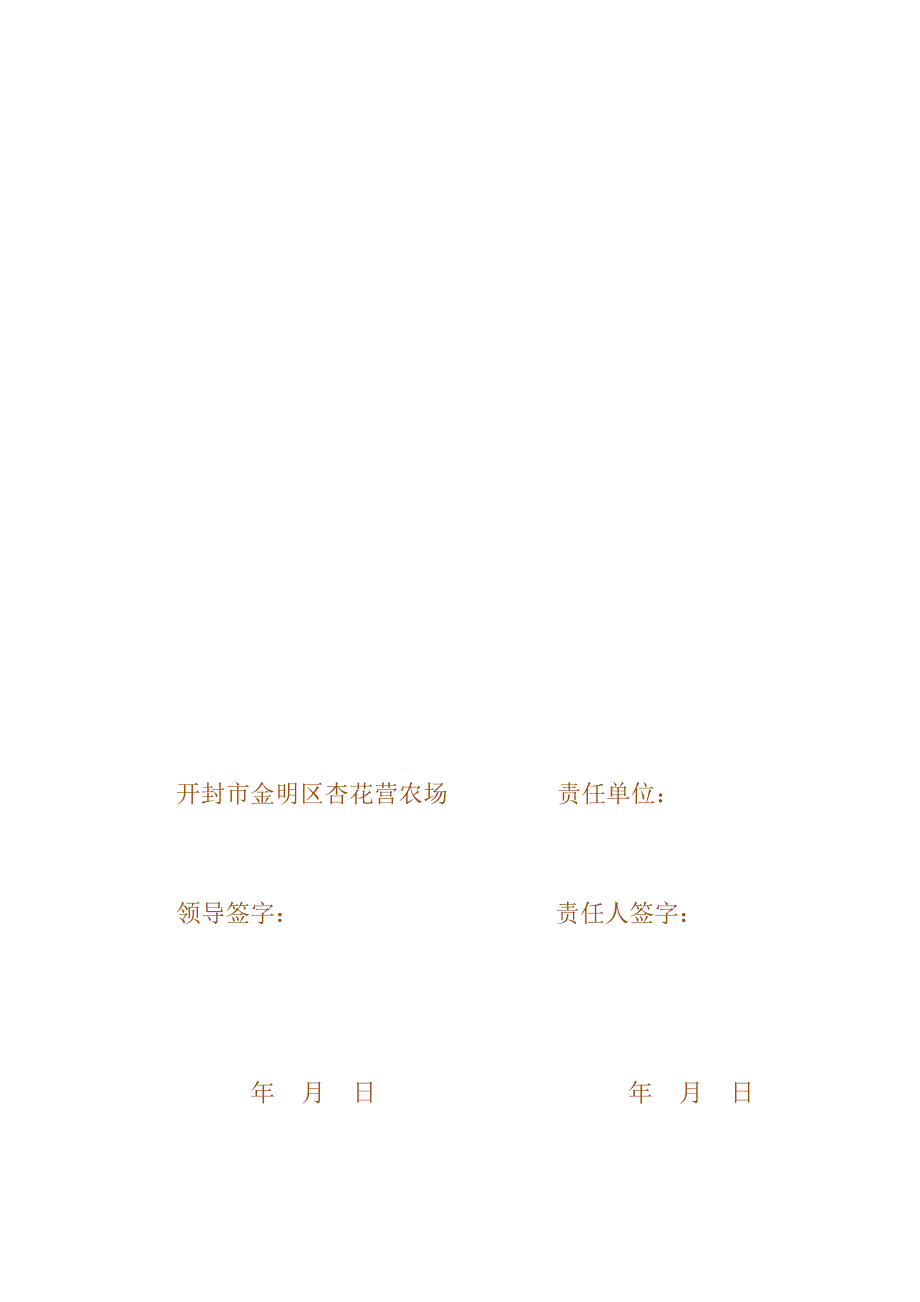 开封市金明区杏花营农场　　　　责任单位：

领导签字：　　　　　　　　　　责任人签字：

年　月　日　　　　　　　　　　年　月　日